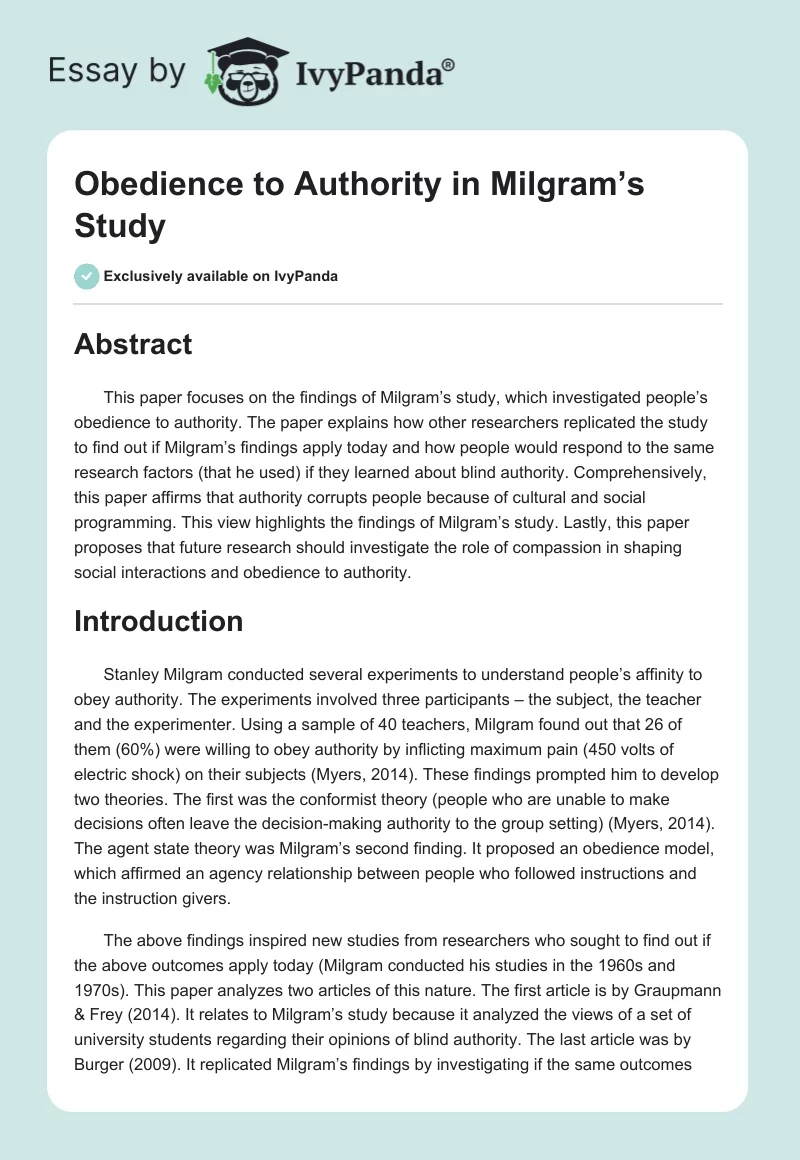 Essay by IvyPanda®

Obedience to Authority in Milgram's Study

Exclusively available on IvyPanda

Abstract

This paper focuses on the findings of Milgram's study, which investigated people's obedience to authority. The paper explains how other researchers replicated the study to find out if Milgram's findings apply today and how people would respond to the same research factors (that he used) if they learned about blind authority. Comprehensively, this paper affirms that authority corrupts people because of cultural and social programming. This view highlights the findings of Milgram's study. Lastly, this paper proposes that future research should investigate the role of compassion in shaping social interactions and obedience to authority.

Introduction

Stanley Milgram conducted several experiments to understand people's affinity to obey authority. The experiments involved three participants – the subject, the teacher and the experimenter. Using a sample of 40 teachers, Milgram found out that 26 of them (60%) were willing to obey authority by inflicting maximum pain (450 volts of electric shock) on their subjects (Myers, 2014). These findings prompted him to develop two theories. The first was the conformist theory (people who are unable to make decisions often leave the decision-making authority to the group setting) (Myers, 2014). The agent state theory was Milgram's second finding. It proposed an obedience model, which affirmed an agency relationship between people who followed instructions and the instruction givers.

The above findings inspired new studies from researchers who sought to find out if the above outcomes apply today (Milgram conducted his studies in the 1960s and 1970s). This paper analyzes two articles of this nature. The first article is by Graupmann & Frey (2014). It relates to Milgram's study because it analyzed the views of a set of university students regarding their opinions of blind authority. The last article was by Burger (2009). It replicated Milgram's findings by investigating if the same outcomes